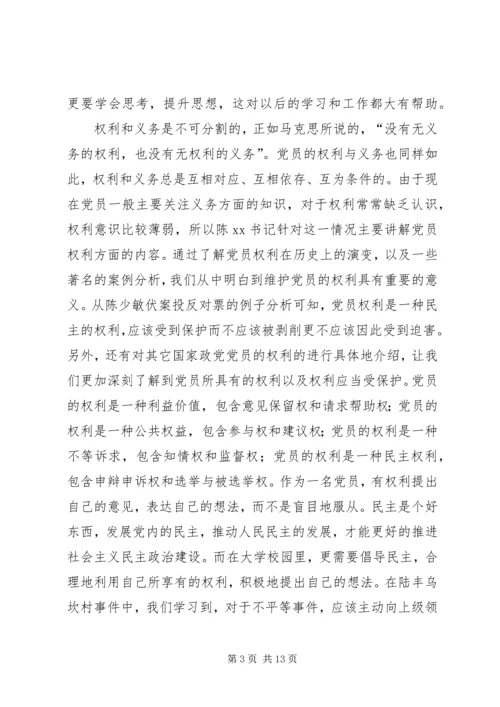 更要学会思考，提升思想，这对以后的学习和工作都大有帮助。

权利和义务是不可分割的，正如马克思所说的，“没有无义务的权利，也没有无权利的义务”。党员的权利与义务也同样如此，权利和义务总是互相对应、互相依存、互为条件的。由于现在党员一般主要关注义务方面的知识，对于权利常常缺乏认识，权利意识比较薄弱，所以陈 xx 书记针对这一情况主要讲解党员权利方面的内容。通过了解党员权利在历史上的演变，以及一些著名的案例分析，我们从中明白到维护党员的权利具有重要的意义。从陈少敏伏案投反对票的例子分析可知，党员权利是一种民主的权利，应该受到保护而不应该被剥削更不应该因此受到迫害。另外，还有对其它国家政党党员的权利的进行具体地介绍，让我们更加深刻了解到党员所具有的权利以及权利应当受保护。党员的权利是一种利益价值，包含意见保留权和请求帮助权；党员的权利是一种公共权益，包含参与权和建议权；党员的权利是一种不等诉求，包含知情权和监督权；党员的权利是一种民主权利，包含申辩申诉权和选举与被选举权。作为一名党员，有权利提出自己的意见，表达自己的想法，而不是盲目地服从。民主是个好东西，发展党内的民主，推动人民民主的发展，才能更好的推进社会主义民主政治建设。而在大学校园里，更需要倡导民主，合理地利用自己所享有的权利，积极地提出自己的想法。在陆丰乌坎村事件中，我们学习到，对于不平等事件，应该主动向上级领

第 3 页 共 13 页